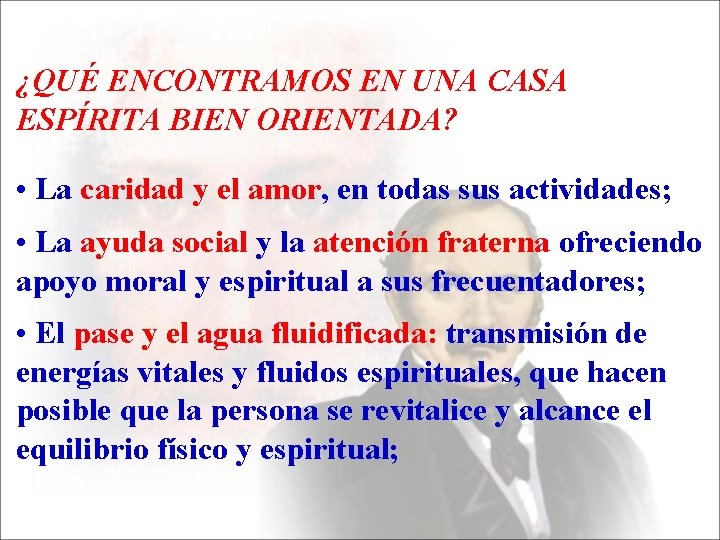 ¿QUÉ ENCONTRAMOS EN UNA CASA ESPÍRITA BIEN ORIENTADA?

• La caridad y el amor, en todas sus actividades;

• La ayuda social y la atención fraterna ofreciendo apoyo moral y espiritual a sus frecuentadores;

• El pase y el agua fluidificada: transmisión de energías vitales y fluidos espirituales, que hacen posible que la persona se revitalice y alcance el equilibrio físico y espiritual;